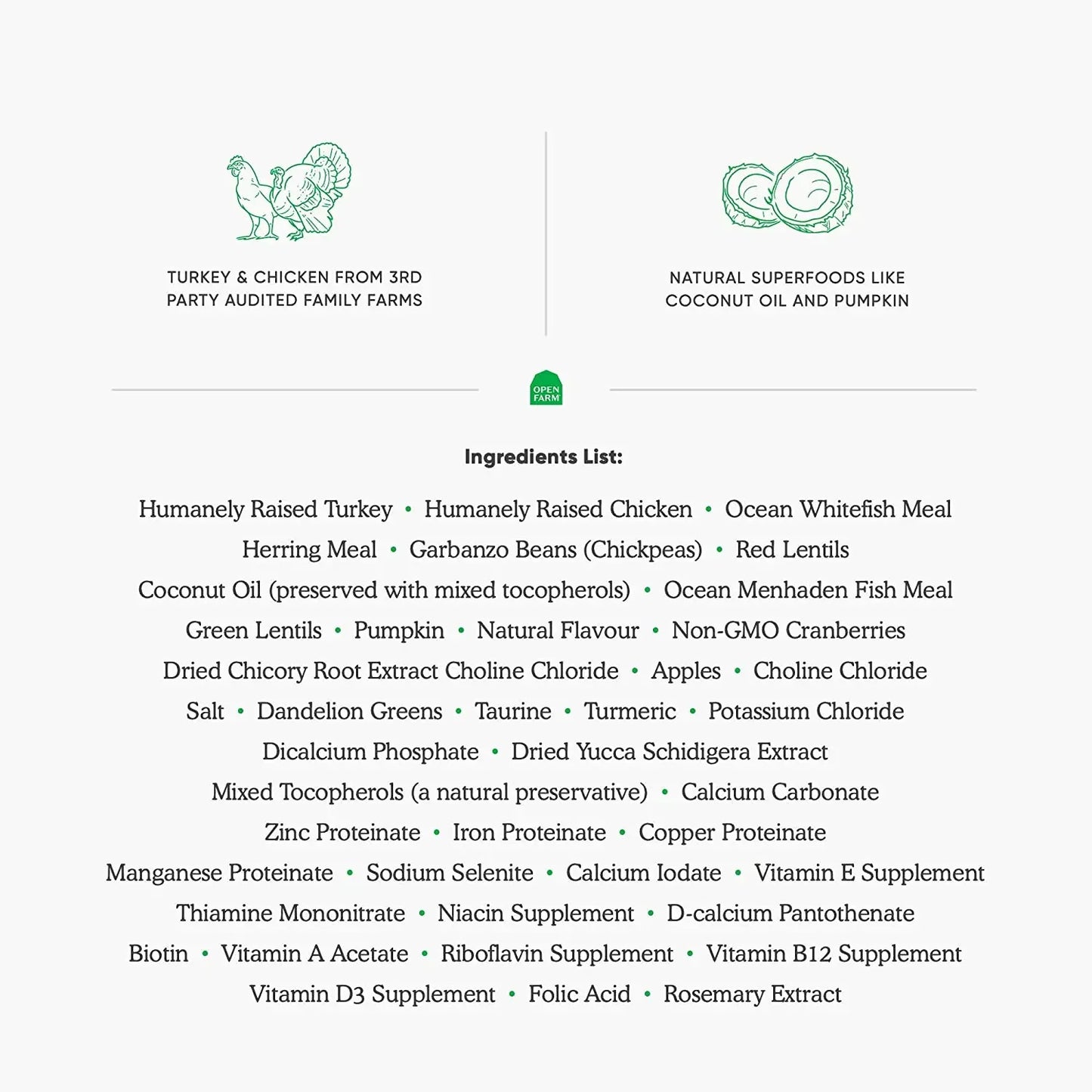 TURKEY & CHICKEN FROM 3RD PARTY AUDITED FAMILY FARMS

NATURAL SUPERFOODS LIKE COCONUT OIL AND PUMPKIN

OPEN FARM

Ingredients List:

Humanely Raised Turkey • Humanely Raised Chicken • Ocean Whitefish Meal
Herring Meal • Garbanzo Beans (Chickpeas) • Red Lentils
Coconut Oil (preserved with mixed tocopherols) • Ocean Menhaden Fish Meal
Green Lentils • Pumpkin • Natural Flavour • Non-GMO Cranberries
Dried Chicory Root Extract Choline Chloride • Apples • Choline Chloride
Salt • Dandelion Greens • Taurine • Turmeric • Potassium Chloride
Dicalcium Phosphate • Dried Yucca Schidigera Extract
Mixed Tocopherols (a natural preservative) • Calcium Carbonate
Zinc Proteinate • Iron Proteinate • Copper Proteinate
Manganese Proteinate • Sodium Selenite • Calcium Iodate • Vitamin E Supplement
Thiamine Mononitrate • Niacin Supplement • D-calcium Pantothenate
Biotin • Vitamin A Acetate • Riboflavin Supplement • Vitamin B12 Supplement
Vitamin D3 Supplement • Folic Acid • Rosemary Extract